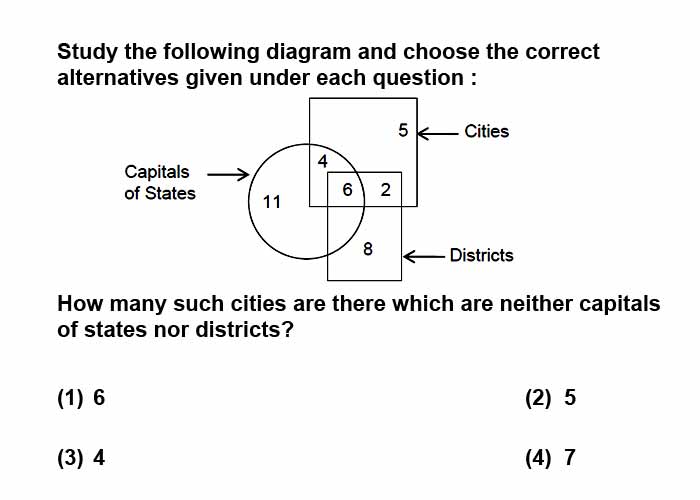 Study the following diagram and choose the correct alternatives given under each question :

5
Cities
Capitals of States
4
11
6
2
8
Districts

How many such cities are there which are neither capitals of states nor districts?

(1) 6
(2) 5
(3) 4
(4) 7